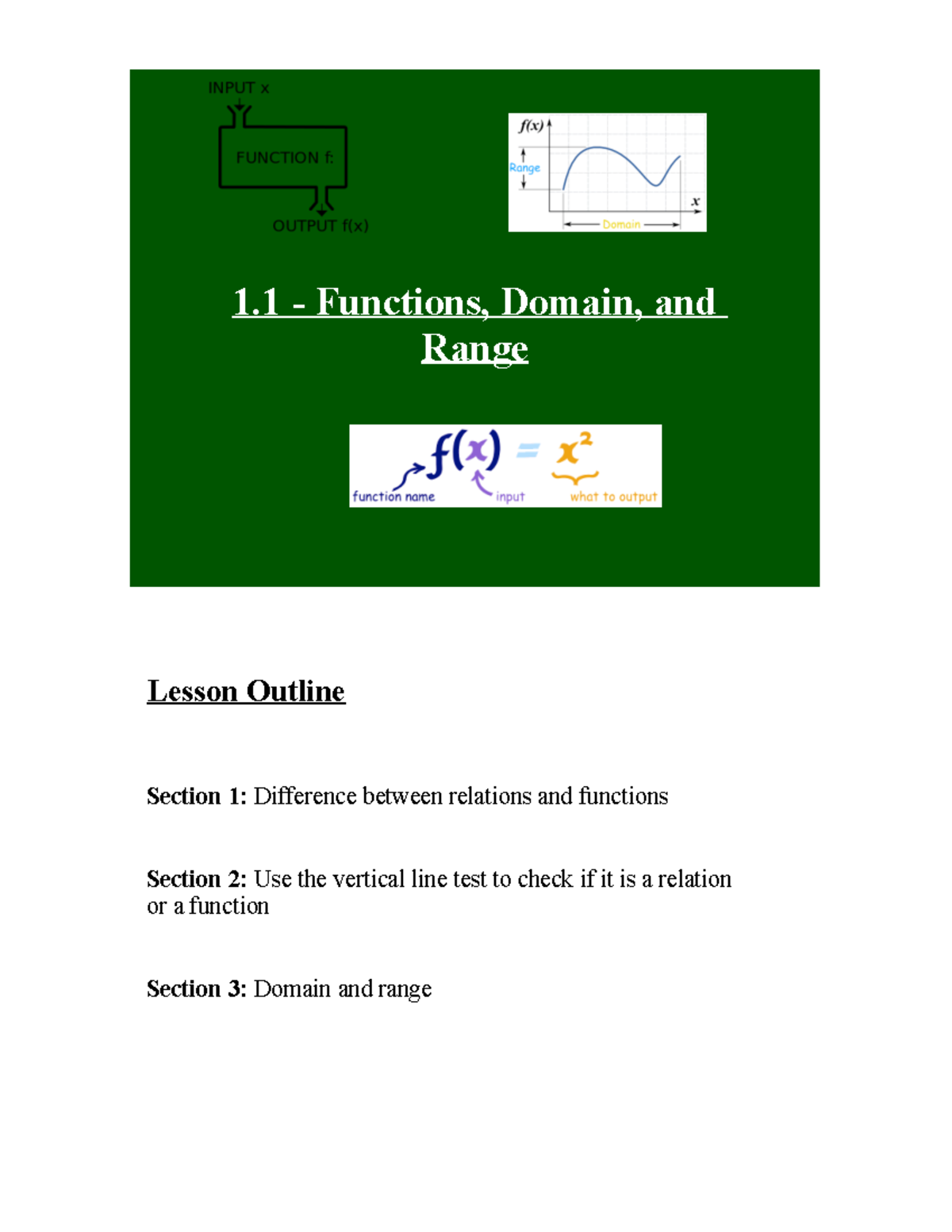 INPUT x

FUNCTION f:

OUTPUT f(x)

$f(x)$

Range

$x$

Domain

1.1 - Functions, Domain, and Range

$f(x) = x^2$

function name

input

what to output

Lesson Outline

Section 1: Difference between relations and functions

Section 2: Use the vertical line test to check if it is a relation or a function

Section 3: Domain and range